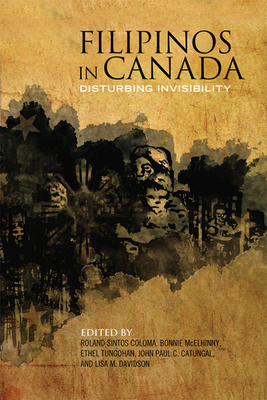 FILIPINOS IN CANADA
DISTURBING INVISIBILITY

EDITED BY
ROLAND SINTOS COLOMA, BONNIE McELHINNY, ETHEL TUNGOHAN, JOHN PAUL C. CATUNGAL, AND LISA M. DAVIDSON